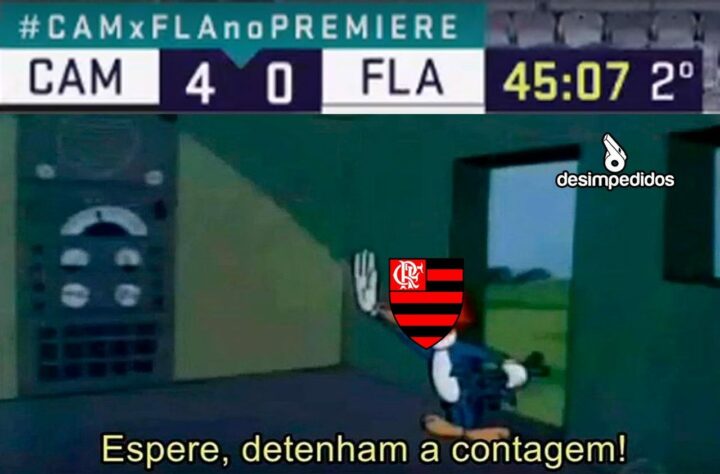 #CAMxFLAnoPREMIERE
CAM 4 0 FLA 45:07 2º

desimpedidos

CRF

Espere, detenham a contagem!